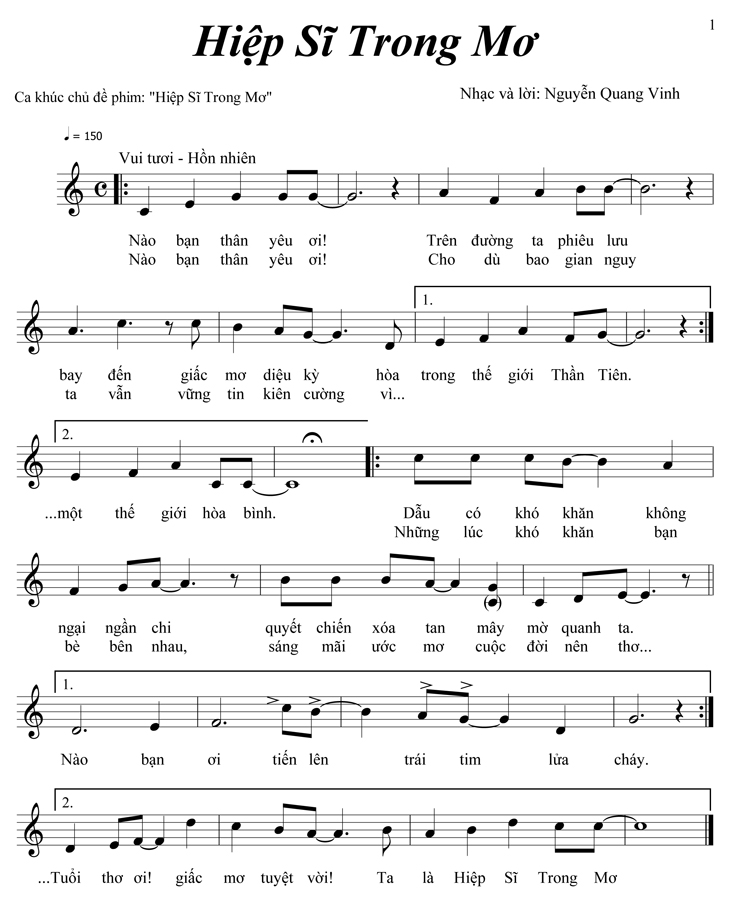 1

Hiệp Sĩ Trong Mơ

Ca khúc chủ đề phim: "Hiệp Sĩ Trong Mơ"

Nhạc và lời: Nguyễn Quang Vinh

♩ = 150

Vui tươi - Hồn nhiên

Nào bạn thân yêu ơi! Trên đường ta phiêu lưu
Nào bạn thân yêu ơi! Cho dù bao gian nguy

1.

bay đến giấc mơ diệu kỳ hòa trong thế giới Thần Tiên.
ta vẫn vững tin kiên cường vì...

2.

...một thế giới hòa bình. Dẫu có khó khăn không
Những lúc khó khăn bạn

ngại ngần chi quyết chiến xóa tan mây mờ quanh ta.
bè bên nhau, sáng mãi ước mơ cuộc đời nên thơ...

1.

Nào bạn ơi tiến lên trái tim lửa cháy.

2.

...Tuổi thơ ơi! giấc mơ tuyệt vời! Ta là Hiệp Sĩ Trong Mơ